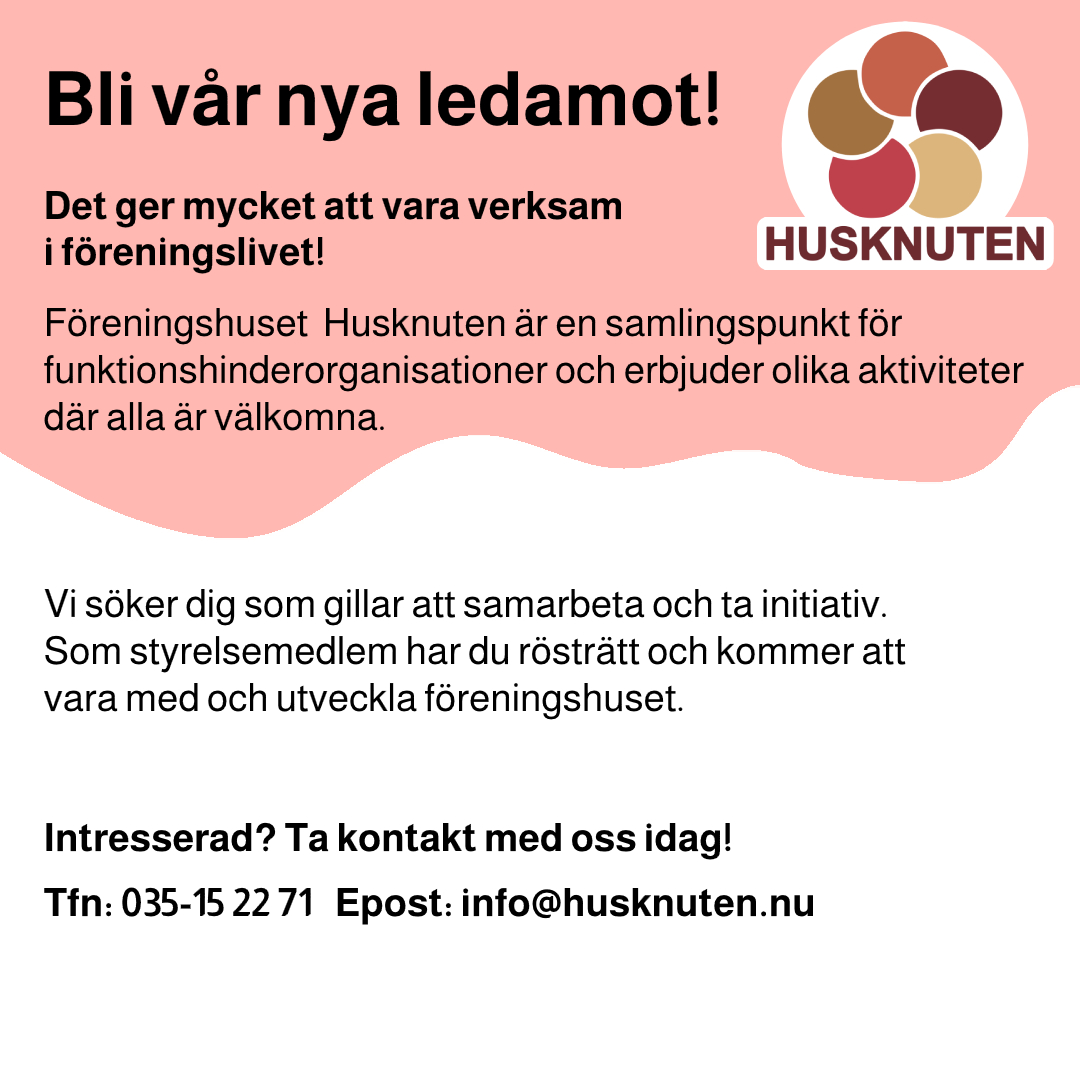 Bli vår nya ledamot!

HUSKNUTEN

Det ger mycket att vara verksam i föreningslivet!

Föreningshuset Husknuten är en samlingspunkt för funktionshinderorganisationer och erbjuder olika aktiviteter där alla är välkomna.

Vi söker dig som gillar att samarbeta och ta initiativ. Som styrelsemedlem har du rösträtt och kommer att vara med och utveckla föreningshuset.

Intresserad? Ta kontakt med oss idag!

Tfn: 035-15 22 71 Epost: info@husknuten.nu